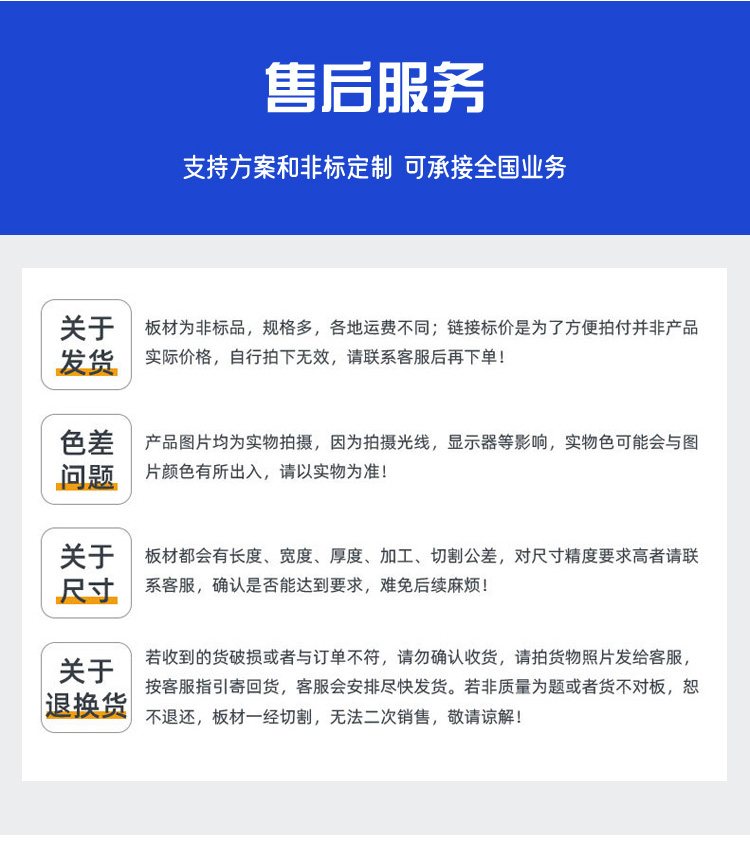 售后服务

支持方案和非标定制 可承接全国业务

关于
发货

板材为非标品，规格多，各地运费不同；链接标价是为了方便拍付并非产品实际价格，自行拍下无效，请联系客服后再下单！

色差
问题

产品图片均为实物拍摄，因为拍摄光线，显示器等影响，实物色可能会与图片颜色有所出入，请以实物为准！

关于
尺寸

板材都会有长度、宽度、厚度、加工、切割公差，对尺寸精度要求高者请联系客服，确认是否能达到要求，难免后续麻烦！

关于
退换货

若收到的货破损或者与订单不符，请勿确认收货，请拍货物照片发给客服，按客服指引寄回货，客服会安排尽快发货。若非质量为题或者货不对板，恕不退还，板材一经切割，无法二次销售，敬请谅解！